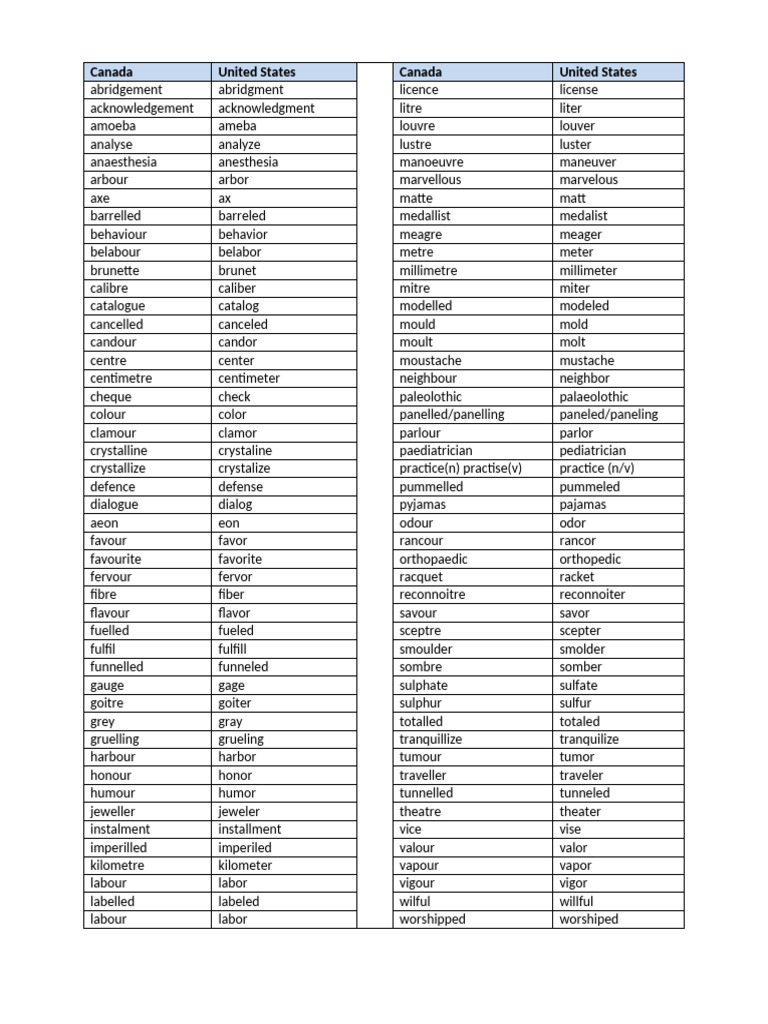 | Canada | United States |
|---|---|
| abridgement | abridgment |
| acknowledgement | acknowledgment |
| amoeba | ameba |
| analyse | analyze |
| anaesthesia | anesthesia |
| arbour | arbor |
| axe | ax |
| barrelled | barreled |
| behaviour | behavior |
| belabour | belabor |
| brunette | brunet |
| calibre | caliber |
| catalogue | catalog |
| cancelled | canceled |
| candour | candor |
| centre | center |
| centimetre | centimeter |
| cheque | check |
| colour | color |
| clamour | clamor |
| crystalline | crystaline |
| crystallize | crystalize |
| defence | defense |
| dialogue | dialog |
| aeon | eon |
| favour | favor |
| favourite | favorite |
| fervour | fervor |
| fibre | fiber |
| flavour | flavor |
| fuelled | fueled |
| fulfil | fulfill |
| funnelled | funneled |
| gauge | gage |
| goitre | goiter |
| grey | gray |
| gruelling | grueling |
| harbour | harbor |
| honour | honor |
| humour | humor |
| jeweller | jeweler |
| instalment | installment |
| imperilled | imperiled |
| kilometre | kilometer |
| labour | labor |
| labelled | labeled |
| labour | labor |

| Canada | United States |
|---|---|
| licence | license |
| litre | liter |
| louvre | louver |
| lustre | luster |
| manoeuvre | maneuver |
| marvellous | marvelous |
| matte | matt |
| medallist | medalist |
| meagre | meager |
| metre | meter |
| millimetre | millimeter |
| mitre | miter |
| modelled | modeled |
| mould | mold |
| moult | molt |
| moustache | mustache |
| neighbour | neighbor |
| paleolothic | palaeolothic |
| panelled/panelling | paneled/paneling |
| parlour | parlor |
| paediatrician | pediatrician |
| practice(n) practise(v) | practice (n/v) |
| pummelled | pummeled |
| pyjamas | pajamas |
| odour | odor |
| rancour | rancor |
| orthopaedic | orthopedic |
| racquet | racket |
| reconnoitre | reconnoiter |
| savour | savor |
| sceptre | scepter |
| smoulder | smolder |
| sombre | somber |
| sulphate | sulfate |
| sulphur | sulfur |
| totalled | totaled |
| tranquillize | tranquilize |
| tumour | tumor |
| traveller | traveler |
| tunnelled | tunneled |
| theatre | theater |
| vice | vise |
| valour | valor |
| vapour | vapor |
| vigour | vigor |
| wilful | willful |
| worshipped | worshiped |